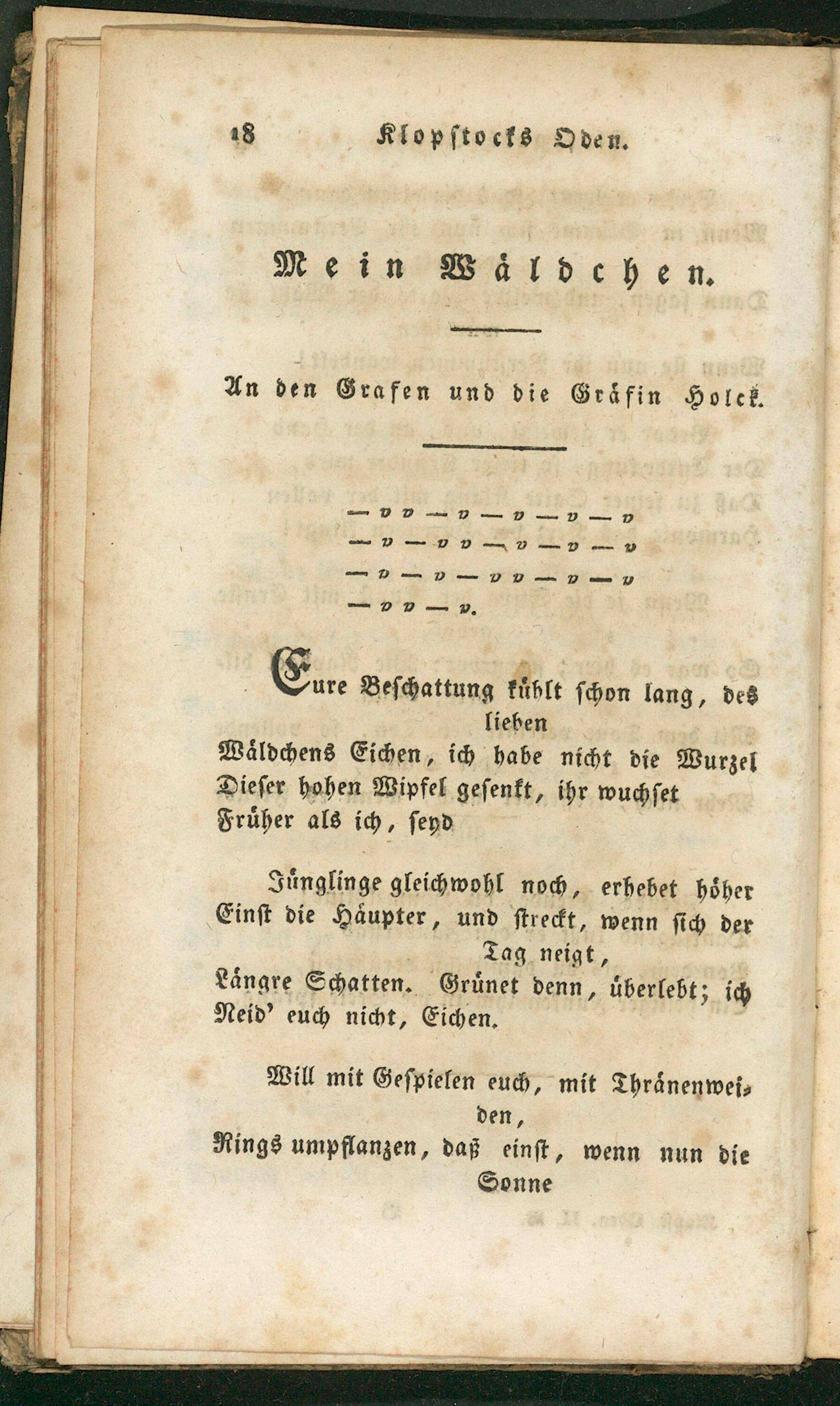 18 Klopstocks Oden.

Mein Wäldchen.

An den Grafen und die Gräfin Holck.

— v v — v — v — v — v
— v — v v — v — v — v
— v — v — v v — v — v
— v v — v.

Eure Beschattung kühlt schon lang, des lieben Wäldchens Eichen, ich habe nicht die Wurzel Dieser hohen Wipfel gesenkt, ihr wuchset Früher als ich, seyd

Jünglinge gleichwohl noch, erhebet höher Einst die Häupter, und streckt, wenn sich der Tag neigt, Längre Schatten. Grünet denn, überlebt; ich Neid' euch nicht, Eichen.

Will mit Gespielen euch, mit Thränenweiden, Rings umpflanzen, daß einst, wenn nun die Sonne